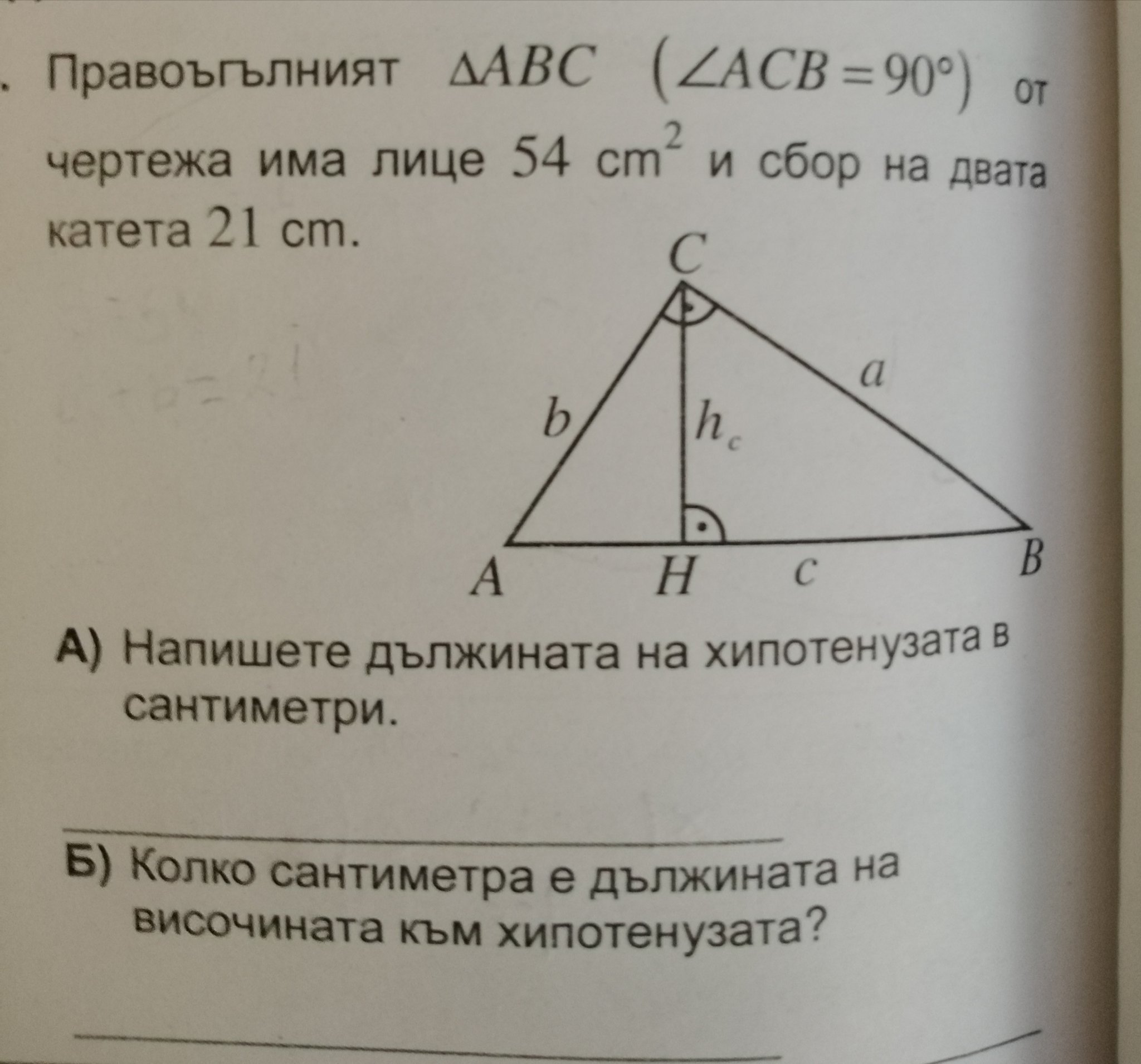 . Правоъгълният $\Delta ABC$ $(\angle ACB = 90°)$ от чертежа има лице 54 $cm^2$ и сбор на двата катета 21 cm.

C
a
b
$h_c$
A
H
c
B

А) Напишете дължината на хипотенузата в сантиметри.

____

Б) Колко сантиметра е дължината на височината към хипотенузата?

____